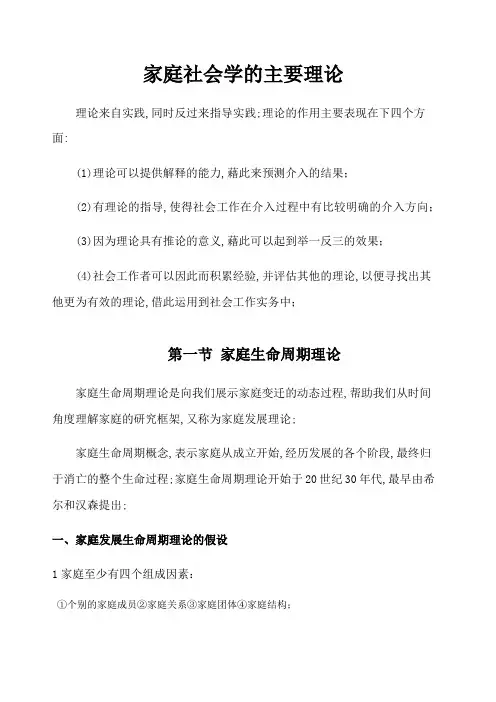 家庭社会学的主要理论

理论来自实践,同时反过来指导实践;理论的作用主要表现在下四个方面:

⑴理论可以提供解释的能力,藉此来预测介入的结果;

⑵有理论的指导,使得社会工作在介入过程中有比较明确的介入方向;

⑶因为理论具有推论的意义,藉此可以起到举一反三的效果;

⑷社会工作者可以因此而积累经验,并评估其他的理论,以便寻找出其他更为有效的理论,借此运用到社会工作实务中;

第一节 家庭生命周期理论

家庭生命周期理论是向我们展示家庭变迁的动态过程,帮助我们从时间角度理解家庭的研究框架,又称为家庭发展理论;

家庭生命周期概念,表示家庭从成立开始,经历发展的各个阶段,最终归于消亡的整个生命过程;家庭生命周期理论开始于20世纪30年代,最早由希尔和汉森提出;

一、家庭发展生命周期理论的假设

1家庭至少有四个组成因素:

①个别的家庭成员②家庭关系③家庭团体④家庭结构;